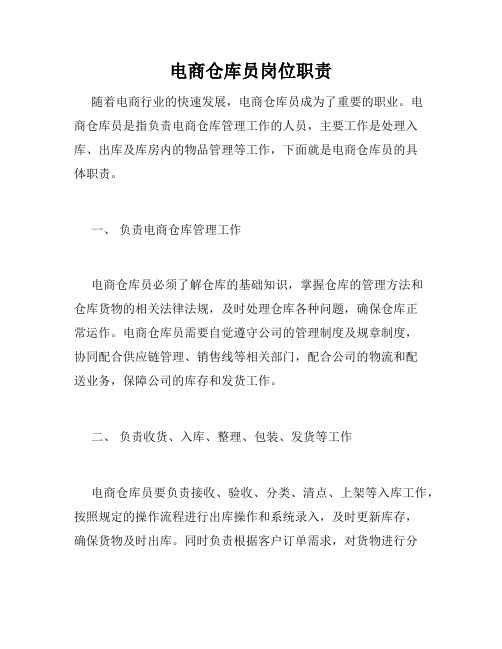 电商仓库员岗位职责

随着电商行业的快速发展，电商仓库员成为了重要的职业。电商仓库员是指负责电商仓库管理工作的人员，主要工作是处理入库、出库及库房内的物品管理等工作，下面就是电商仓库员的具体职责。

一、 负责电商仓库管理工作

电商仓库员必须了解仓库的基础知识，掌握仓库的管理方法和仓库货物的相关法律法规，及时处理仓库各种问题，确保仓库正常运作。电商仓库员需要自觉遵守公司的管理制度及规章制度，协同配合供应链管理、销售线等相关部门，配合公司的物流和配送业务，保障公司的库存和发货工作。

二、 负责收货、入库、整理、包装、发货等工作

电商仓库员要负责接收、验收、分类、清点、上架等入库工作，按照规定的操作流程进行出库操作和系统录入，及时更新库存，确保货物及时出库。同时负责根据客户订单需求，对货物进行分